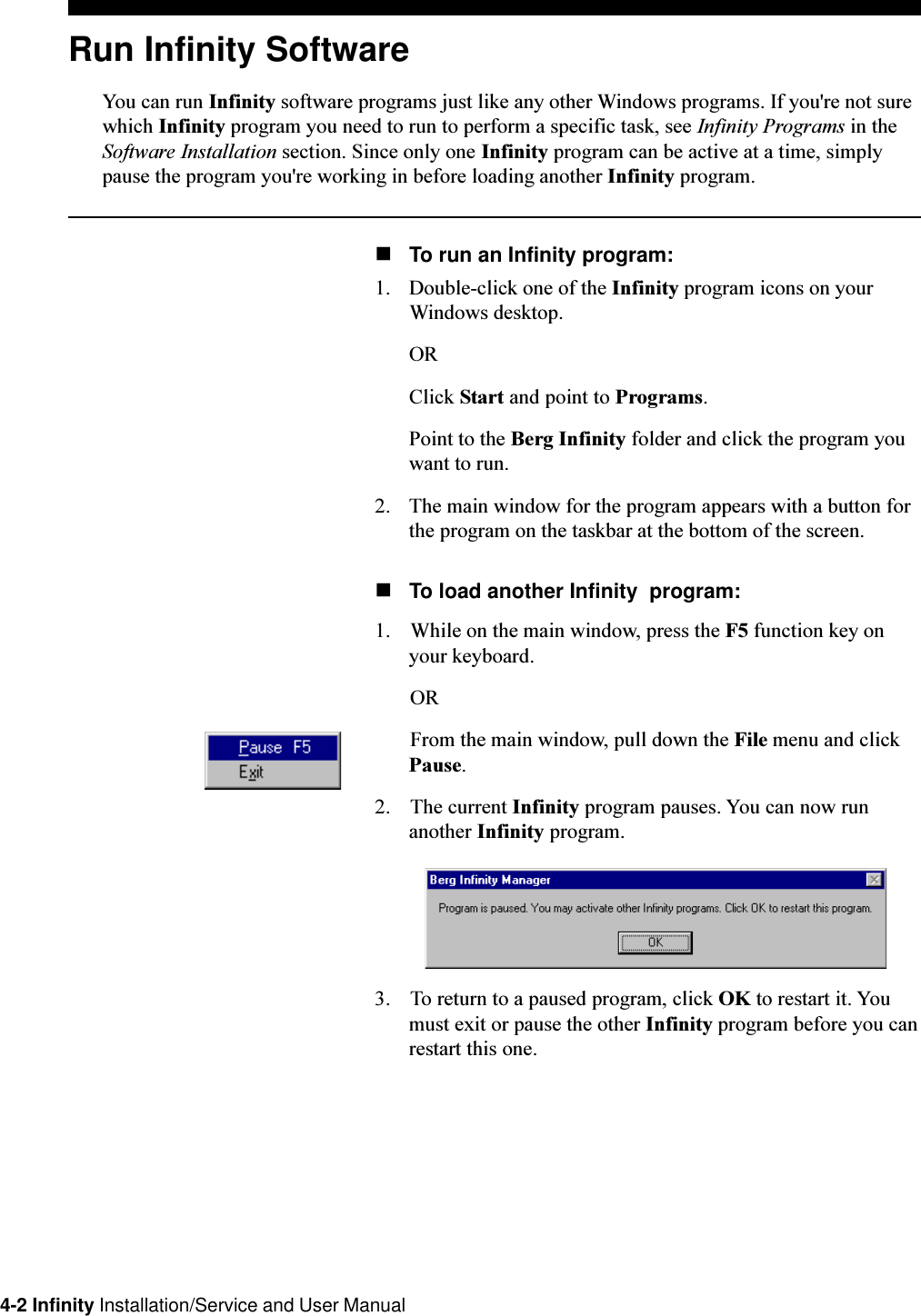 Run Infinity Software

You can run Infinity software programs just like any other Windows programs. If you're not sure which Infinity program you need to run to perform a specific task, see Infinity Programs in the Software Installation section. Since only one Infinity program can be active at a time, simply pause the program you're working in before loading another Infinity program.

■ To run an Infinity program:

1. Double-click one of the Infinity program icons on your Windows desktop.

OR

Click Start and point to Programs.

Point to the Berg Infinity folder and click the program you want to run.

2. The main window for the program appears with a button for the program on the taskbar at the bottom of the screen.

■ To load another Infinity program:

1. While on the main window, press the F5 function key on your keyboard.

OR

Pause F5
Exit

From the main window, pull down the File menu and click Pause.

2. The current Infinity program pauses. You can now run another Infinity program.

Berg Infinity Manager
Program is paused. You may activate other Infinity programs. Click OK to restart this program.
OK

3. To return to a paused program, click OK to restart it. You must exit or pause the other Infinity program before you can restart this one.

4-2 Infinity Installation/Service and User Manual